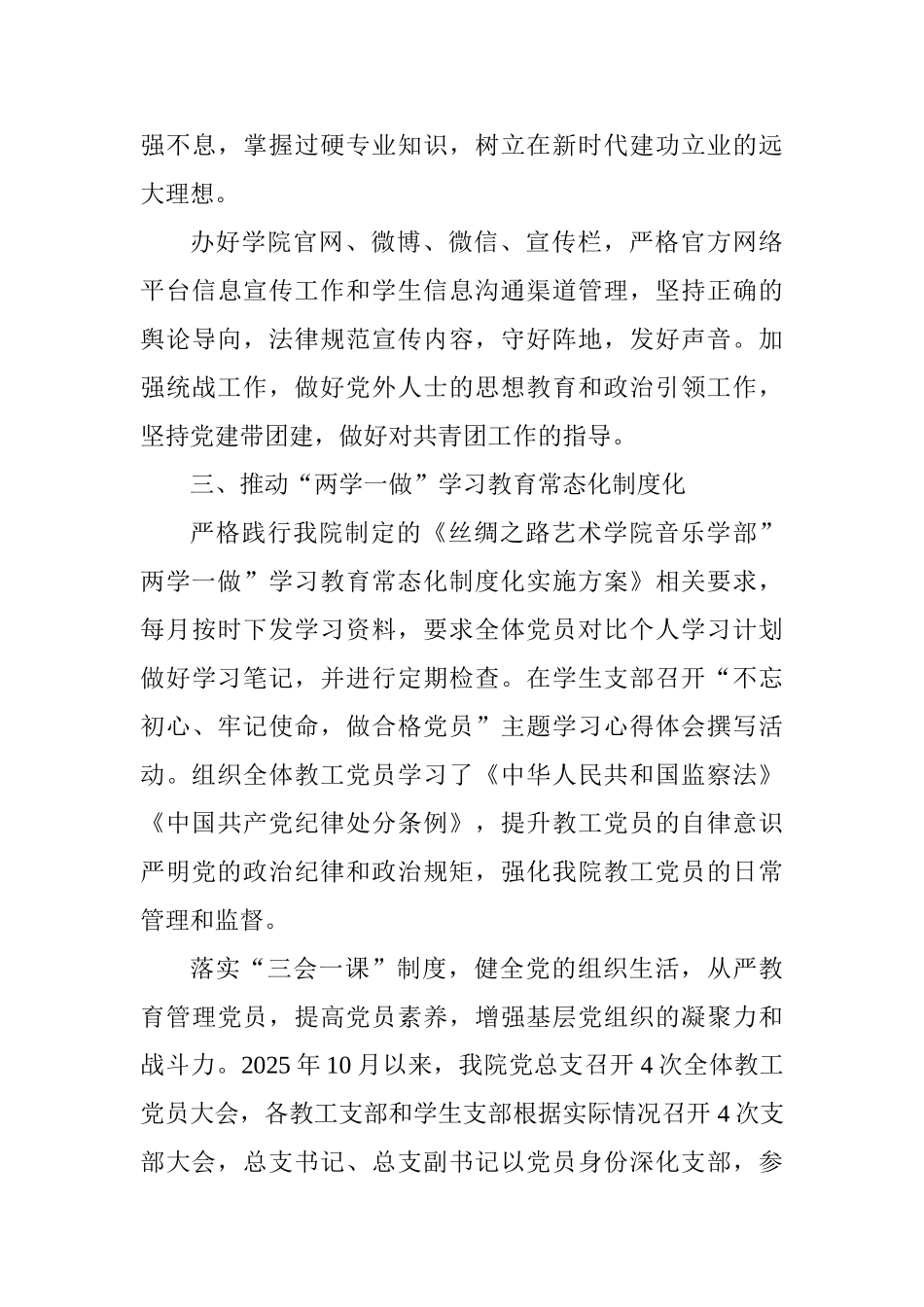 强不息，掌握过硬专业知识，树立在新时代建功立业的远大理想。

办好学院官网、微博、微信、宣传栏，严格官方网络平台信息宣传工作和学生信息沟通渠道管理，坚持正确的舆论导向，法律规范宣传内容，守好阵地，发好声音。加强统战工作，做好党外人士的思想教育和政治引领工作，坚持党建带团建，做好对共青团工作的指导。

三、推动“两学一做”学习教育常态化制度化

严格践行我院制定的《丝绸之路艺术学院音乐学部”两学一做”学习教育常态化制度化实施方案》相关要求，每月按时下发学习资料，要求全体党员对比个人学习计划做好学习笔记，并进行定期检查。在学生支部召开“不忘初心、牢记使命，做合格党员”主题学习心得体会撰写活动。组织全体教工党员学习了《中华人民共和国监察法》《中国共产党纪律处分条例》，提升教工党员的自律意识严明党的政治纪律和政治规矩，强化我院教工党员的日常管理和监督。

落实“三会一课”制度，健全党的组织生活，从严教育管理党员，提高党员素养，增强基层党组织的凝聚力和战斗力。2025 年 10 月以来，我院党总支召开 4 次全体教工党员大会，各教工支部和学生支部根据实际情况召开 4 次支部大会，总支书记、总支副书记以党员身份深化支部，参